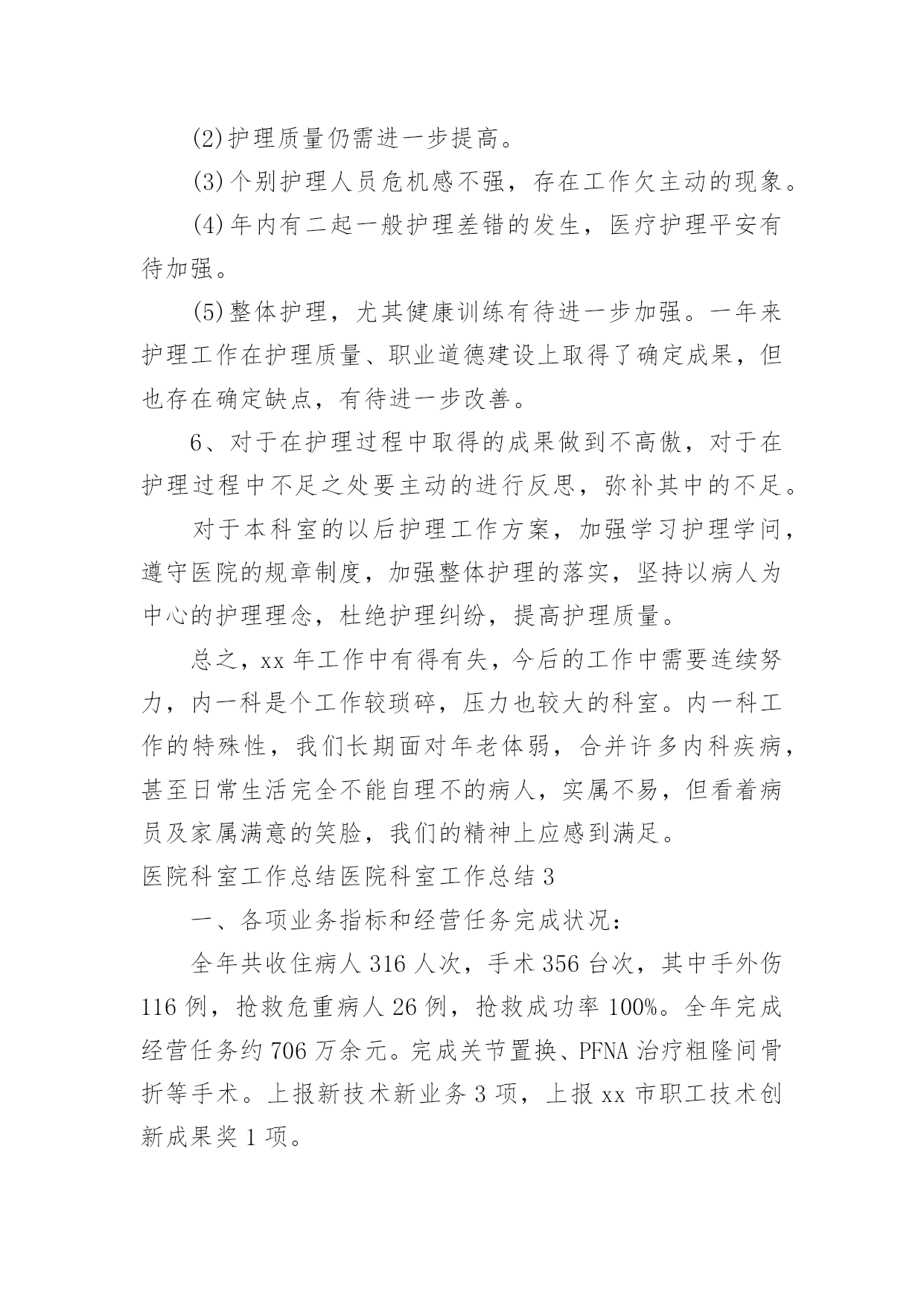 (2)护理质量仍需进一步提高。

(3)个别护理人员危机感不强，存在工作欠主动的现象。

(4)年内有二起一般护理差错的发生，医疗护理平安有待加强。

(5)整体护理，尤其健康训练有待进一步加强。一年来护理工作在护理质量、职业道德建设上取得了确定成果，但也存在确定缺点，有待进一步改善。

6、对于在护理过程中取得的成果做到不高傲，对于在护理过程中不足之处要主动的进行反思，弥补其中的不足。

对于本科室的以后护理工作方案，加强学习护理学问，遵守医院的规章制度，加强整体护理的落实，坚持以病人为中心的护理理念，杜绝护理纠纷，提高护理质量。

总之，xx 年工作中有得有失，今后的工作中需要连续努力，内一科是个工作较琐碎，压力也较大的科室。内一科工作的特殊性，我们长期面对年老体弱，合并许多内科疾病，甚至日常生活完全不能自理不的病人，实属不易，但看着病员及家属满意的笑脸，我们的精神上应感到满足。

医院科室工作总结医院科室工作总结 3

一、各项业务指标和经营任务完成状况：

全年共收住病人 316 人次，手术 356 台次，其中手外伤 116 例，抢救危重病人 26 例，抢救成功率 100%。全年完成经营任务约 706 万余元。完成关节置换、PFNA 治疗粗隆间骨折等手术。上报新技术新业务 3 项，上报 xx 市职工技术创新成果奖 1 项。